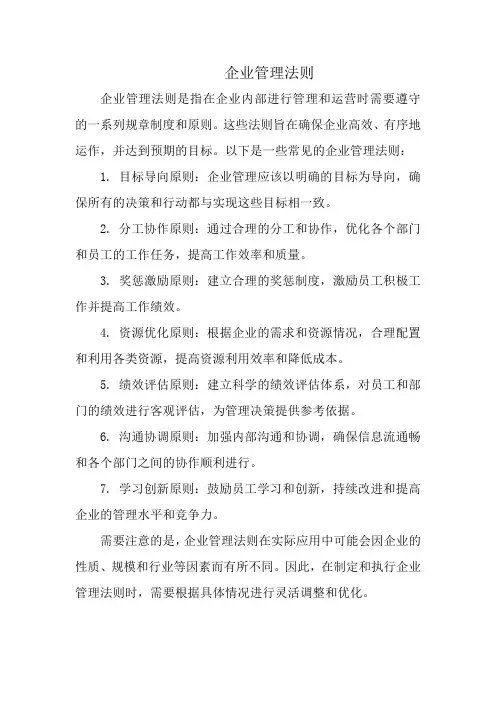 企业管理法则

企业管理法则是指在企业内部进行管理和运营时需要遵守的一系列规章制度和原则。这些法则旨在确保企业高效、有序地运作，并达到预期的目标。以下是一些常见的企业管理法则：

1. 目标导向原则：企业管理应该以明确的目标为导向，确保所有的决策和行动都与实现这些目标相一致。

2. 分工协作原则：通过合理的分工和协作，优化各个部门和员工的工作任务，提高工作效率和质量。

3. 奖惩激励原则：建立合理的奖惩制度，激励员工积极工作并提高工作绩效。

4. 资源优化原则：根据企业的需求和资源情况，合理配置和利用各类资源，提高资源利用效率和降低成本。

5. 绩效评估原则：建立科学的绩效评估体系，对员工和部门的绩效进行客观评估，为管理决策提供参考依据。

6. 沟通协调原则：加强内部沟通和协调，确保信息流通畅和各个部门之间的协作顺利进行。

7. 学习创新原则：鼓励员工学习和创新，持续改进和提高企业的管理水平和竞争力。

需要注意的是，企业管理法则在实际应用中可能会因企业的性质、规模和行业等因素而有所不同。因此，在制定和执行企业管理法则时，需要根据具体情况进行灵活调整和优化。